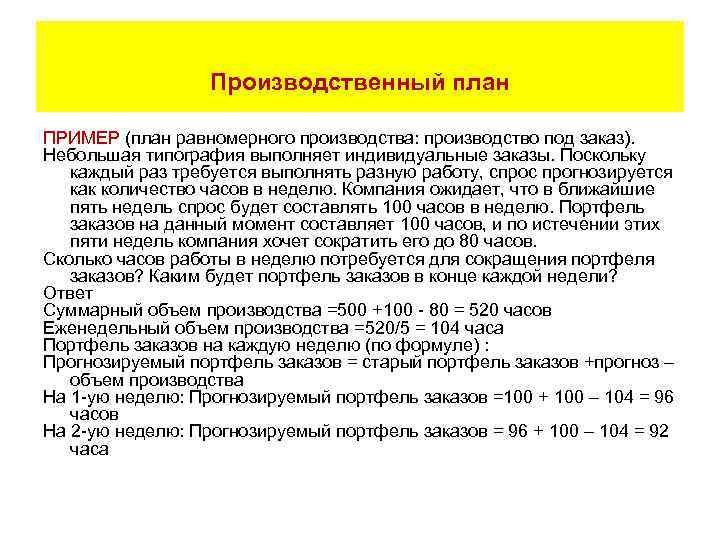 Производственный план

ПРИМЕР (план равномерного производства: производство под заказ).
Небольшая типография выполняет индивидуальные заказы. Поскольку каждый раз требуется выполнять разную работу, спрос прогнозируется как количество часов в неделю. Компания ожидает, что в ближайшие пять недель спрос будет составлять 100 часов в неделю. Портфель заказов на данный момент составляет 100 часов, и по истечении этих пяти недель компания хочет сократить его до 80 часов.
Сколько часов работы в неделю потребуется для сокращения портфеля заказов? Каким будет портфель заказов в конце каждой недели?
Ответ
Суммарный объем производства =500 +100 - 80 = 520 часов
Еженедельный объем производства =520/5 = 104 часа
Портфель заказов на каждую неделю (по формуле) :
Прогнозируемый портфель заказов = старый портфель заказов +прогноз – объем производства
На 1-ую неделю: Прогнозируемый портфель заказов =100 + 100 – 104 = 96 часов
На 2-ую неделю: Прогнозируемый портфель заказов = 96 + 100 – 104 = 92 часа